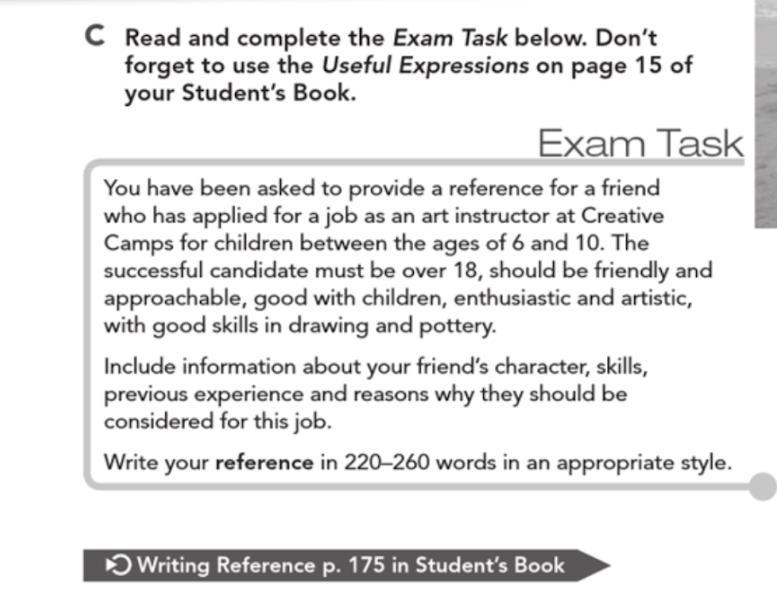 C Read and complete the Exam Task below. Don't forget to use the Useful Expressions on page 15 of your Student's Book.

Exam Task

You have been asked to provide a reference for a friend who has applied for a job as an art instructor at Creative Camps for children between the ages of 6 and 10. The successful candidate must be over 18, should be friendly and approachable, good with children, enthusiastic and artistic, with good skills in drawing and pottery.

Include information about your friend's character, skills, previous experience and reasons why they should be considered for this job.

Write your reference in 220–260 words in an appropriate style.

Writing Reference p. 175 in Student's Book